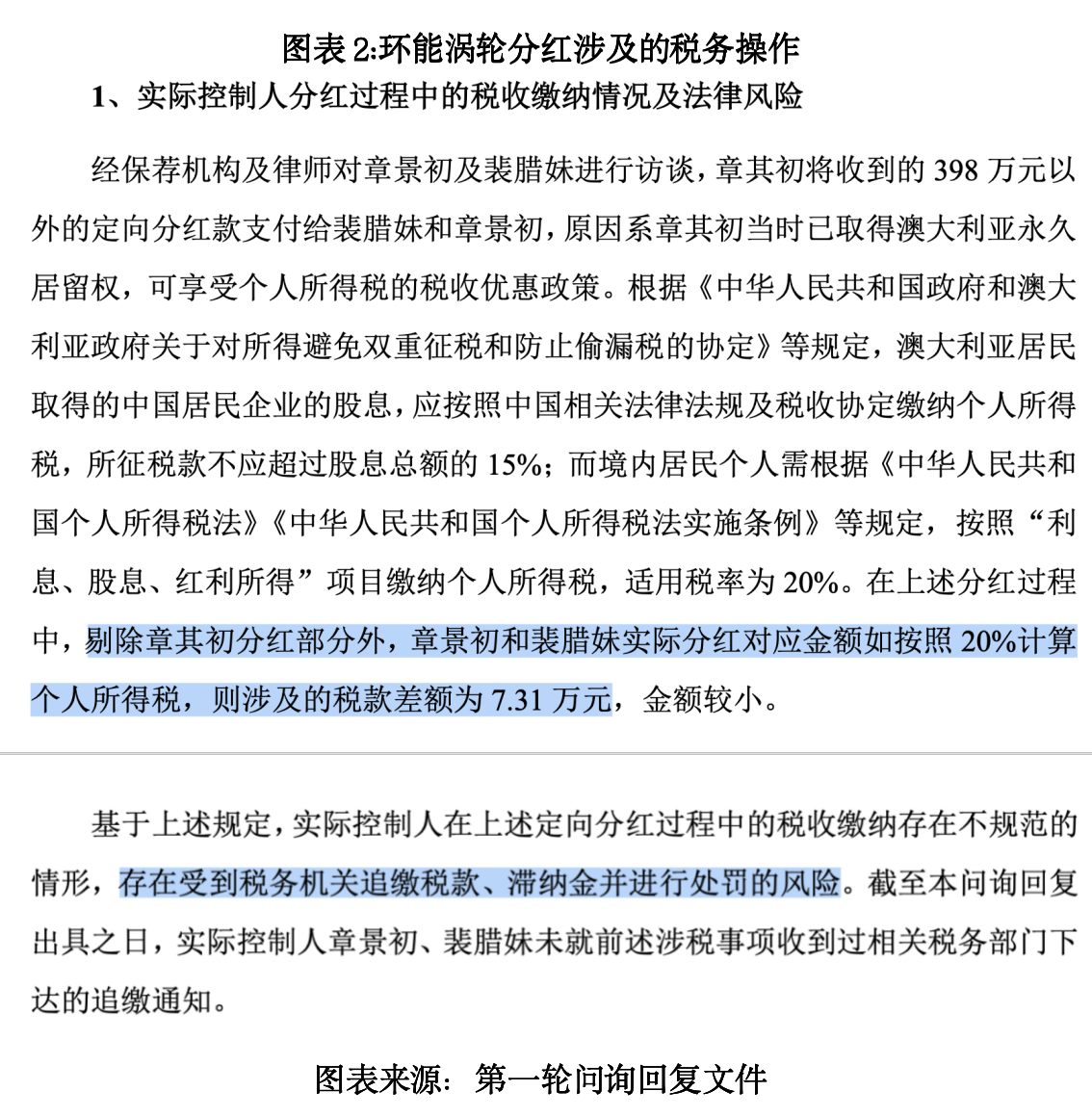 图表 2:环能涡轮分红涉及的税务操作

1、实际控制人分红过程中的税收缴纳情况及法律风险

经保荐机构及律师对章景初及裴腊妹进行访谈，章其初将收到的 398 万元以外的定向分红款支付给裴腊妹和章景初，原因系章其初当时已取得澳大利亚永久居留权，可享受个人所得税的税收优惠政策。根据《中华人民共和国政府和澳大利亚政府关于对所得避免双重征税和防止偷漏税的协定》等规定，澳大利亚居民取得的中国居民企业的股息，应按照中国相关法律法规及税收协定缴纳个人所得税，所征税款不应超过股息总额的 15%；而境内居民个人需根据《中华人民共和国个人所得税法》《中华人民共和国个人所得税法实施条例》等规定，按照“利息、股息、红利所得”项目缴纳个人所得税，适用税率为 20%。在上述分红过程中，剔除章其初分红部分外，章景初和裴腊妹实际分红对应金额如按照 20%计算个人所得税，则涉及的税款差额为 7.31 万元，金额较小。

基于上述规定，实际控制人在上述定向分红过程中的税收缴纳存在不规范的情形，存在受到税务机关追缴税款、滞纳金并进行处罚的风险。截至本问询回复出具之日，实际控制人章景初、裴腊妹未就前述涉税事项收到过相关税务部门下达的追缴通知。

图表来源：第一轮问询回复文件